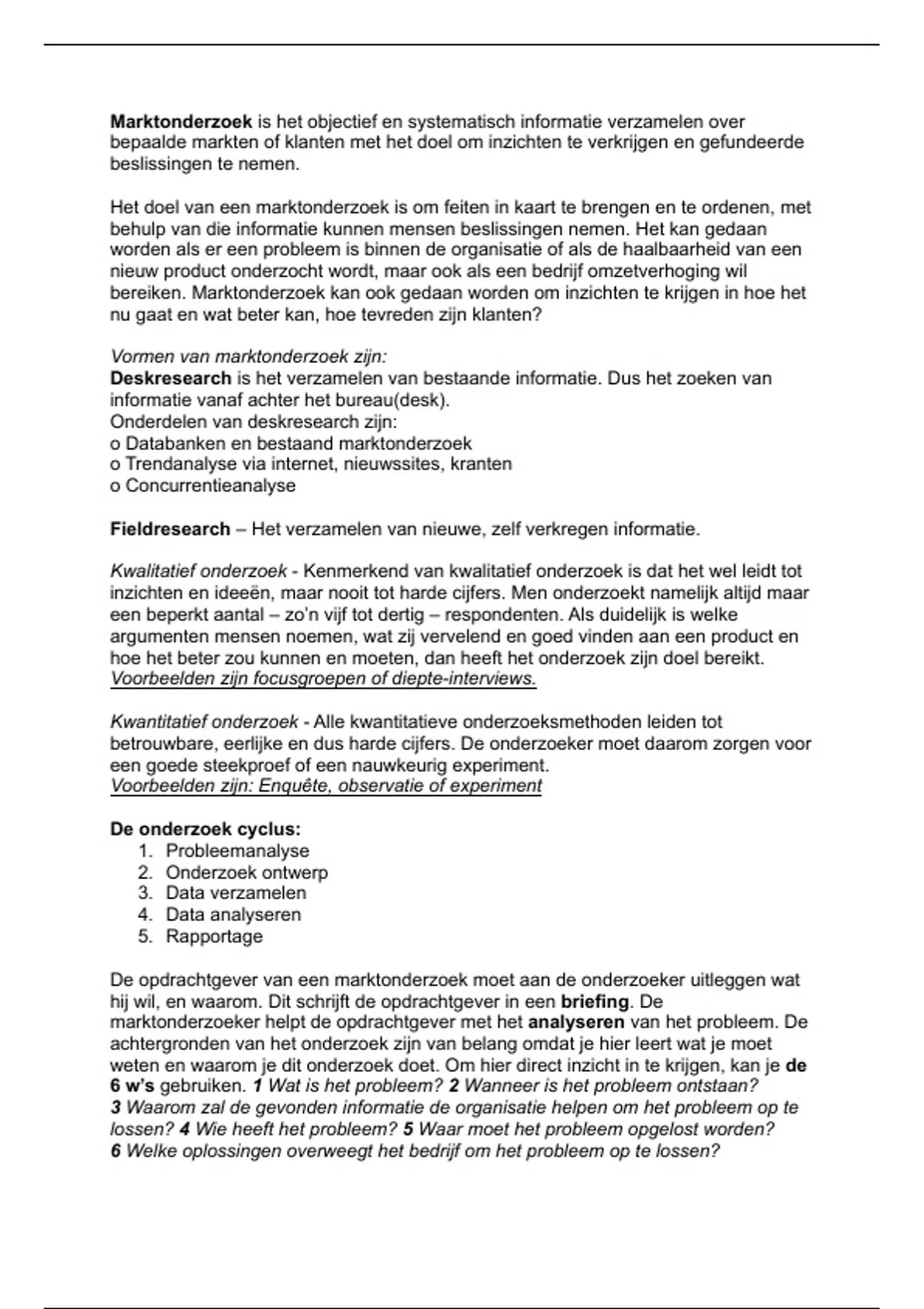 Marktonderzoek is het objectief en systematisch informatie verzamelen over bepaalde markten of klanten met het doel om inzichten te verkrijgen en gefundeerde beslissingen te nemen.

Het doel van een marktonderzoek is om feiten in kaart te brengen en te ordenen, met behulp van die informatie kunnen mensen beslissingen nemen. Het kan gedaan worden als er een probleem is binnen de organisatie of als de haalbaarheid van een nieuw product onderzocht wordt, maar ook als een bedrijf omzetverhoging wil bereiken. Marktonderzoek kan ook gedaan worden om inzichten te krijgen in hoe het nu gaat en wat beter kan, hoe tevreden zijn klanten?

Vormen van marktonderzoek zijn:
Deskresearch is het verzamelen van bestaande informatie. Dus het zoeken van informatie vanaf achter het bureau(desk).
Onderdelen van deskresearch zijn:
o Databanken en bestaand marktonderzoek
o Trendanalyse via internet, nieuwssites, kranten
o Concurrentieanalyse

Fieldresearch – Het verzamelen van nieuwe, zelf verkregen informatie.

Kwalitatief onderzoek - Kenmerkend van kwalitatief onderzoek is dat het wel leidt tot inzichten en ideeën, maar nooit tot harde cijfers. Men onderzoekt namelijk altijd maar een beperkt aantal – zo'n vijf tot dertig – respondenten. Als duidelijk is welke argumenten mensen noemen, wat zij vervelend en goed vinden aan een product en hoe het beter zou kunnen en moeten, dan heeft het onderzoek zijn doel bereikt.
Voorbeelden zijn focusgroepen of diepte-interviews.

Kwantitatief onderzoek - Alle kwantitatieve onderzoeksmethoden leiden tot betrouwbare, eerlijke en dus harde cijfers. De onderzoeker moet daarom zorgen voor een goede steekproef of een nauwkeurig experiment.
Voorbeelden zijn: Enquête, observatie of experiment

De onderzoek cyclus:
1. Probleemanalyse
2. Onderzoek ontwerp
3. Data verzamelen
4. Data analyseren
5. Rapportage

De opdrachtgever van een marktonderzoek moet aan de onderzoeker uitleggen wat hij wil, en waarom. Dit schrijft de opdrachtgever in een briefing. De marktonderzoeker helpt de opdrachtgever met het analyseren van het probleem. De achtergronden van het onderzoek zijn van belang omdat je hier leert wat je moet weten en waarom je dit onderzoek doet. Om hier direct inzicht in te krijgen, kan je de 6 w's gebruiken. 1 Wat is het probleem? 2 Wanneer is het probleem ontstaan? 3 Waarom zal de gevonden informatie de organisatie helpen om het probleem op te lossen? 4 Wie heeft het probleem? 5 Waar moet het probleem opgelost worden? 6 Welke oplossingen overweegt het bedrijf om het probleem op te lossen?